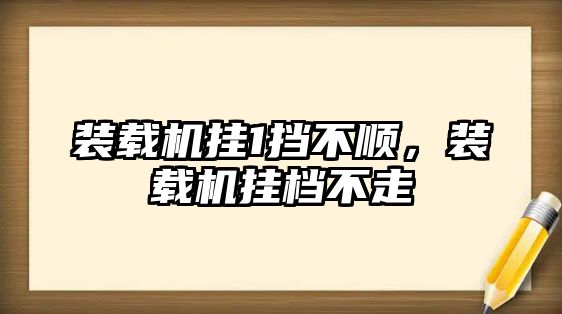 装载机挂1挡不顺，装载机挂档不走